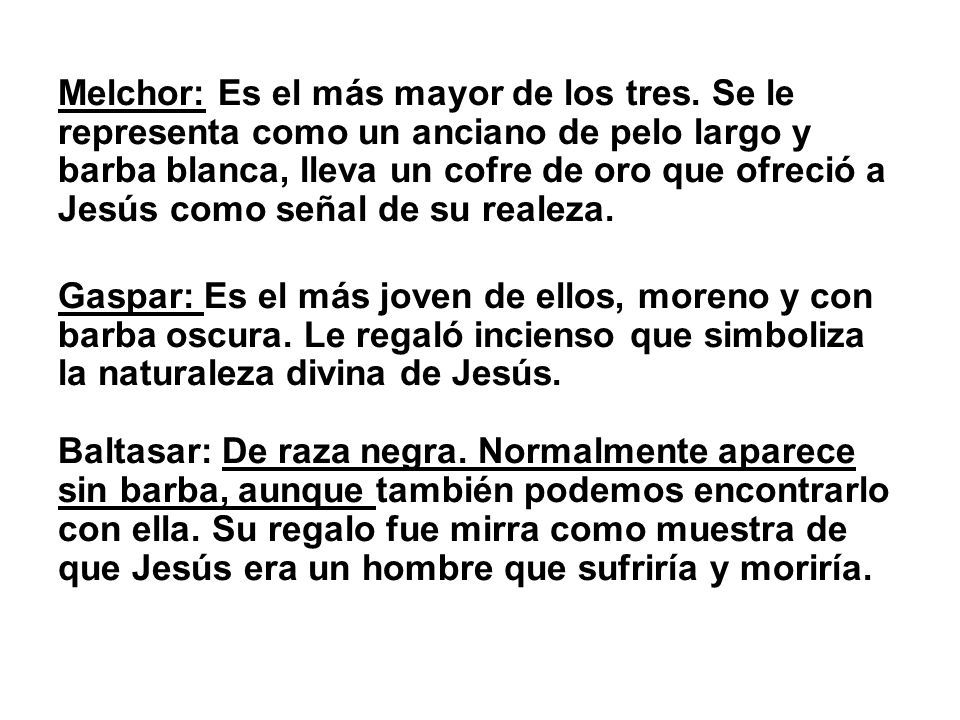 Melchor: Es el más mayor de los tres. Se le representa como un anciano de pelo largo y barba blanca, lleva un cofre de oro que ofreció a Jesús como señal de su realeza.

Gaspar: Es el más joven de ellos, moreno y con barba oscura. Le regaló incienso que simboliza la naturaleza divina de Jesús.

Baltasar: De raza negra. Normalmente aparece sin barba, aunque también podemos encontrarlo con ella. Su regalo fue mirra como muestra de que Jesús era un hombre que sufriría y moriría.